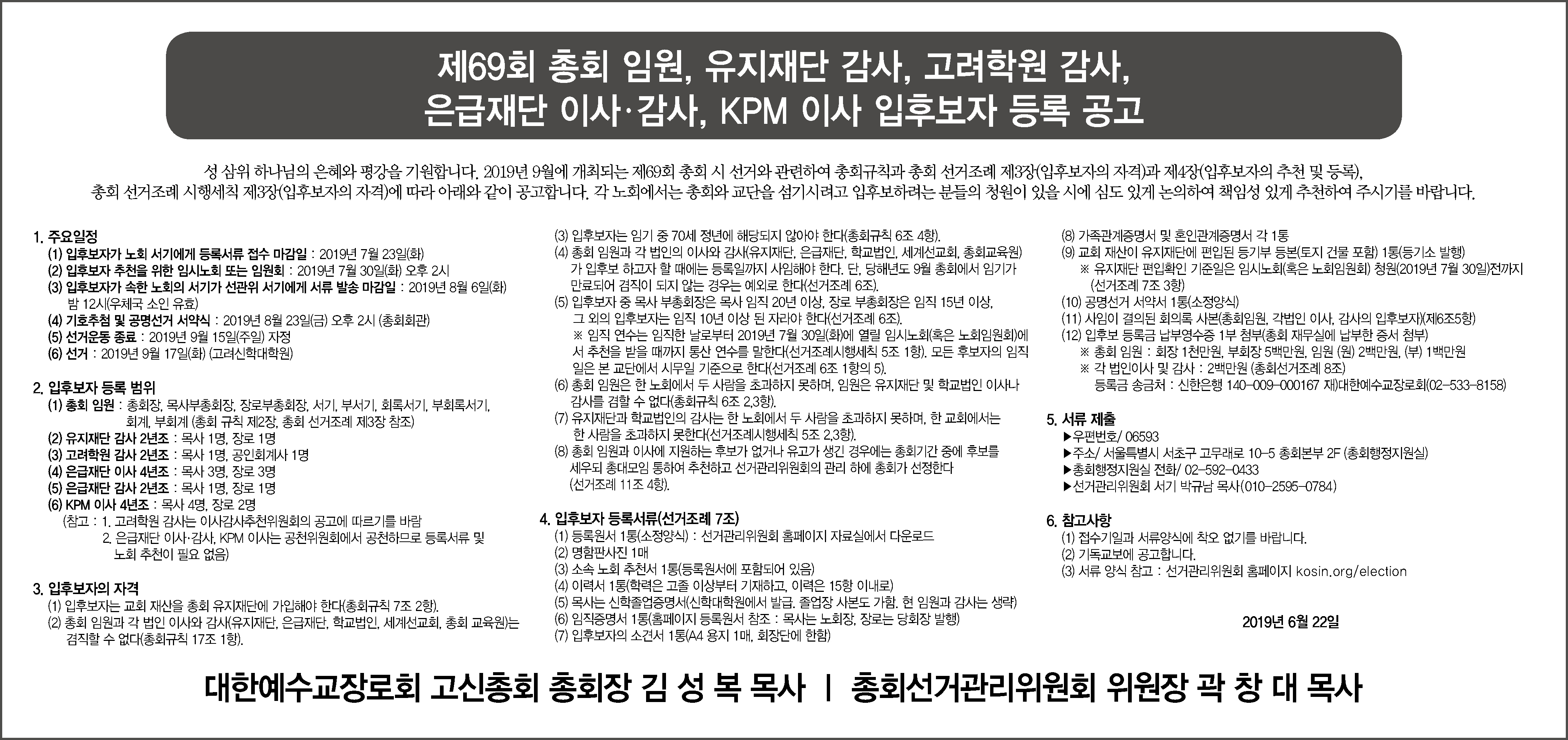 제69회 총회 임원, 유지재단 감사, 고려학원 감사,
은급재단 이사·감사, KPM 이사 입후보자 등록 공고

성 삼위 하나님의 은혜와 평강을 기원합니다. 2019년 9월에 개최되는 제69회 총회 시 선거와 관련하여 총회규칙과 총회 선거조례 제3장(입후보자의 자격)과 제4장(입후보자의 추천 및 등록), 총회 선거조례 시행세칙 제3장(입후보자의 자격)에 따라 아래와 같이 공고합니다. 각 노회에서는 총회와 교단을 섬기시려고 입후보하려는 분들의 청원이 있을 시에 심도 있게 논의하여 책임성 있게 추천하여 주시기를 바랍니다.

1. 주요일정
(1) 입후보자가 노회 서기에게 등록서류 접수 마감일 : 2019년 7월 23일(화)
(2) 입후보자 추천을 위한 임시노회 또는 임원회 : 2019년 7월 30일(화) 오후 2시
(3) 입후보자가 속한 노회의 서기가 선관위 서기에게 서류 발송 마감일 : 2019년 8월 6일(화) 밤 12시(우체국 소인 유효)
(4) 기호추첨 및 공명선거 서약식 : 2019년 8월 23일(금) 오후 2시 (총회회관)
(5) 선거운동 종료 : 2019년 9월 15일(주일) 자정
(6) 선거 : 2019년 9월 17일(화) (고려신학대학원)

2. 입후보자 등록 범위
(1) 총회 임원 : 총회장, 목사부총회장, 장로부총회장, 서기, 부서기, 회록서기, 부회록서기, 회계, 부회계 (총회 규칙 제2장, 총회 선거조례 제3장 참조)
(2) 유지재단 감사 2년조 : 목사 1명, 장로 1명
(3) 고려학원 감사 2년조 : 목사 1명, 공인회계사 1명
(4) 은급재단 이사 4년조 : 목사 3명, 장로 3명
(5) 은급재단 감사 2년조 : 목사 1명, 장로 1명
(6) KPM 이사 4년조 : 목사 4명, 장로 2명
(참고 : 1. 고려학원 감사는 이사감사추천위원회의 공고에 따르기를 바람
2. 은급재단 이사·감사, KPM 이사는 공천위원회에서 공천하므로 등록서류 및 노회 추천이 필요 없음)

3. 입후보자의 자격
(1) 입후보자는 교회 재산을 총회 유지재단에 가입해야 한다(총회규칙 7조 2항).
(2) 총회 임원과 각 법인 이사와 감사(유지재단, 은급재단, 학교법인, 세계선교회, 총회 교육원)는 겸직할 수 없다(총회규칙 17조 1항).
(3) 입후보자는 임기 중 70세 정년에 해당되지 않아야 한다(총회규칙 6조 4항).
(4) 총회 임원과 각 법인의 이사와 감사(유지재단, 은급재단, 학교법인, 세계선교회, 총회교육원)가 입후보 하고자 할 때에는 등록일까지 사임해야 한다. 단, 당해년도 9월 총회에서 임기가 만료되어 겸직이 되지 않는 경우는 예외로 한다(선거조례 6조).
(5) 입후보자 중 목사 부총회장은 목사 임직 20년 이상, 장로 부총회장은 임직 15년 이상, 그 외의 입후보자는 임직 10년 이상 된 자라야 한다(선거조례 6조).
※ 임직 연수는 임직한 날로부터 2019년 7월 30일(화)에 열릴 임시노회(혹은 노회임원회)에서 추천을 받을 때까지 통산 연수를 말한다(선거조례시행세칙 5조 1항). 모든 후보자의 임직일은 본 교단에서 시무일 기준으로 한다(선거조례 6조 1항의 5).
(6) 총회 임원은 한 노회에서 두 사람을 초과하지 못하며, 임원은 유지재단 및 학교법인 이사나 감사를 겸할 수 없다(총회규칙 6조 2,3항).
(7) 유지재단과 학교법인의 감사는 한 노회에서 두 사람을 초과하지 못하며, 한 교회에서는 한 사람을 초과하지 못한다(선거조례시행세칙 5조 2,3항).
(8) 총회 임원과 이사에 지원하는 후보가 없거나 유고가 생긴 경우에는 총회기간 중에 후보를 세우되 총대모임 통하여 추천하고 선거관리위원회의 관리 하에 총회가 선정한다 (선거조례 11조 4항).

4. 입후보자 등록서류(선거조례 7조)
(1) 등록원서 1통(소정양식) : 선거관리위원회 홈페이지 자료실에서 다운로드
(2) 명함판사진 1매
(3) 소속 노회 추천서 1통(등록원서에 포함되어 있음)
(4) 이력서 1통(학력은 고졸 이상부터 기재하고, 이력은 15항 이내로)
(5) 목사는 신학졸업증명서(신학대학원에서 발급. 졸업장 사본도 가함. 현 임원과 감사는 생략)
(6) 임직증명서 1통(홈페이지 등록원서 참조 : 목사는 노회장, 장로는 당회장 발행)
(7) 입후보자의 소견서 1통(A4 용지 1매, 회장단에 한함)
(8) 가족관계증명서 및 혼인관계증명서 각 1통
(9) 교회 재산이 유지재단에 편입된 등기부 등본(토지 건물 포함) 1통(등기소 발행)
※ 유지재단 편입확인 기준일은 임시노회(혹은 노회임원회) 청원(2019년 7월 30일)전까지 (선거조례 7조 3항)
(10) 공명선거 서약서 1통(소정양식)
(11) 사임이 결의된 회의록 사본(총회임원, 각법인 이사, 감사의 입후보자)(제6조5항)
(12) 입후보 등록금 납부영수증 1부 첨부(총회 재무실에 납부한 증서 첨부)
※ 총회 임원 : 회장 1천만원, 부회장 5백만원, 임원 (원) 2백만원, (부) 1백만원
※ 각 법인이사 및 감사 : 2백만원 (총회선거조례 8조)
등록금 송금처 : 신한은행 140-009-000167 재)대한예수교장로회(02-533-8158)

5. 서류 제출
▶우편번호/ 06593
▶주소/ 서울특별시 서초구 고무래로 10-5 총회본부 2F (총회행정지원실)
▶총회행정지원실 전화/ 02-592-0433
▶선거관리위원회 서기 박규남 목사(010-2595-0784)

6. 참고사항
(1) 접수기일과 서류양식에 착오 없기를 바랍니다.
(2) 기독교보에 공고합니다.
(3) 서류 양식 참고 : 선거관리위원회 홈페이지 kosin.org/election

2019년 6월 22일

대한예수교장로회 고신총회 총회장 김 성 복 목사 | 총회선거관리위원회 위원장 곽 창 대 목사